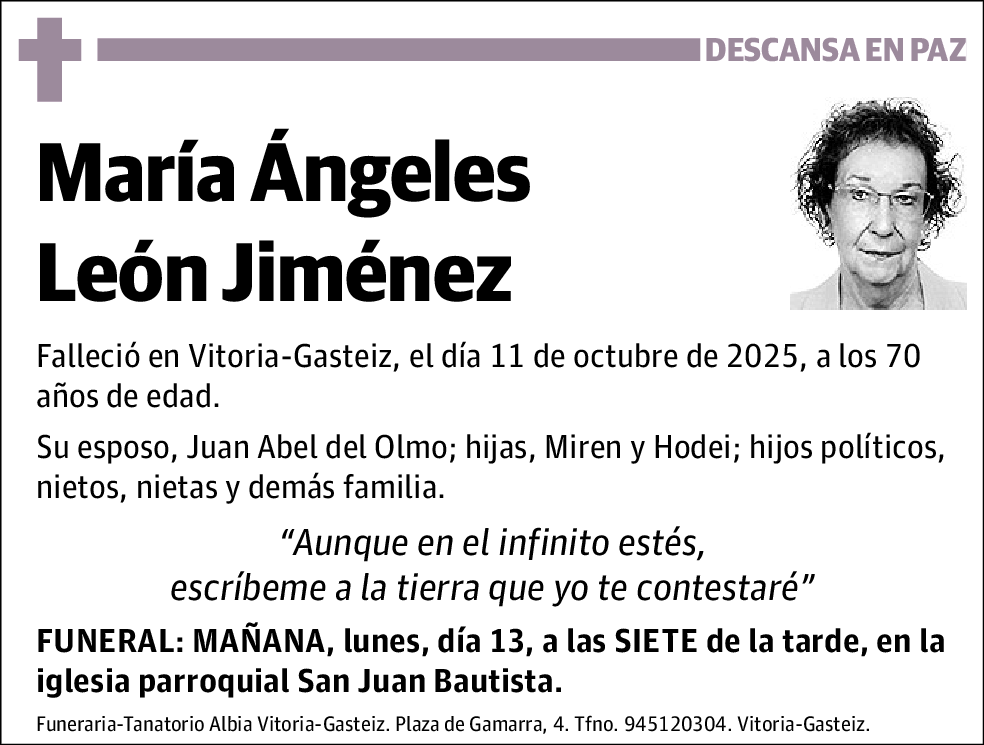 DESCANSA EN PAZ

María Ángeles León Jiménez

Falleció en Vitoria-Gasteiz, el día 11 de octubre de 2025, a los 70 años de edad.

Su esposo, Juan Abel del Olmo; hijas, Miren y Hodei; hijos políticos, nietos, nietas y demás familia.

“Aunque en el infinito estés, escríbeme a la tierra que yo te contestaré”

FUNERAL: MAÑANA, lunes, día 13, a las SIETE de la tarde, en la iglesia parroquial San Juan Bautista.

Funeraria-Tanatorio Albia Vitoria-Gasteiz. Plaza de Gamarra, 4. Tfno. 945120304. Vitoria-Gasteiz.